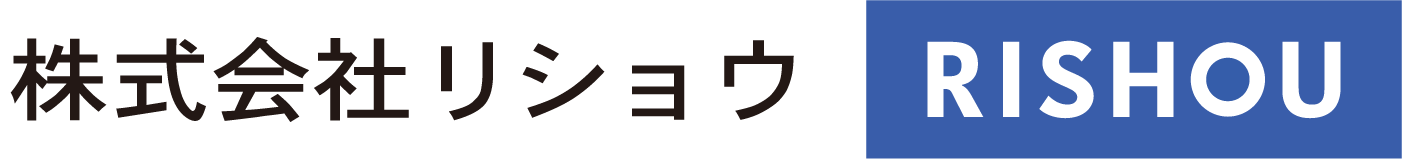 株式会社リショウ RISHOU